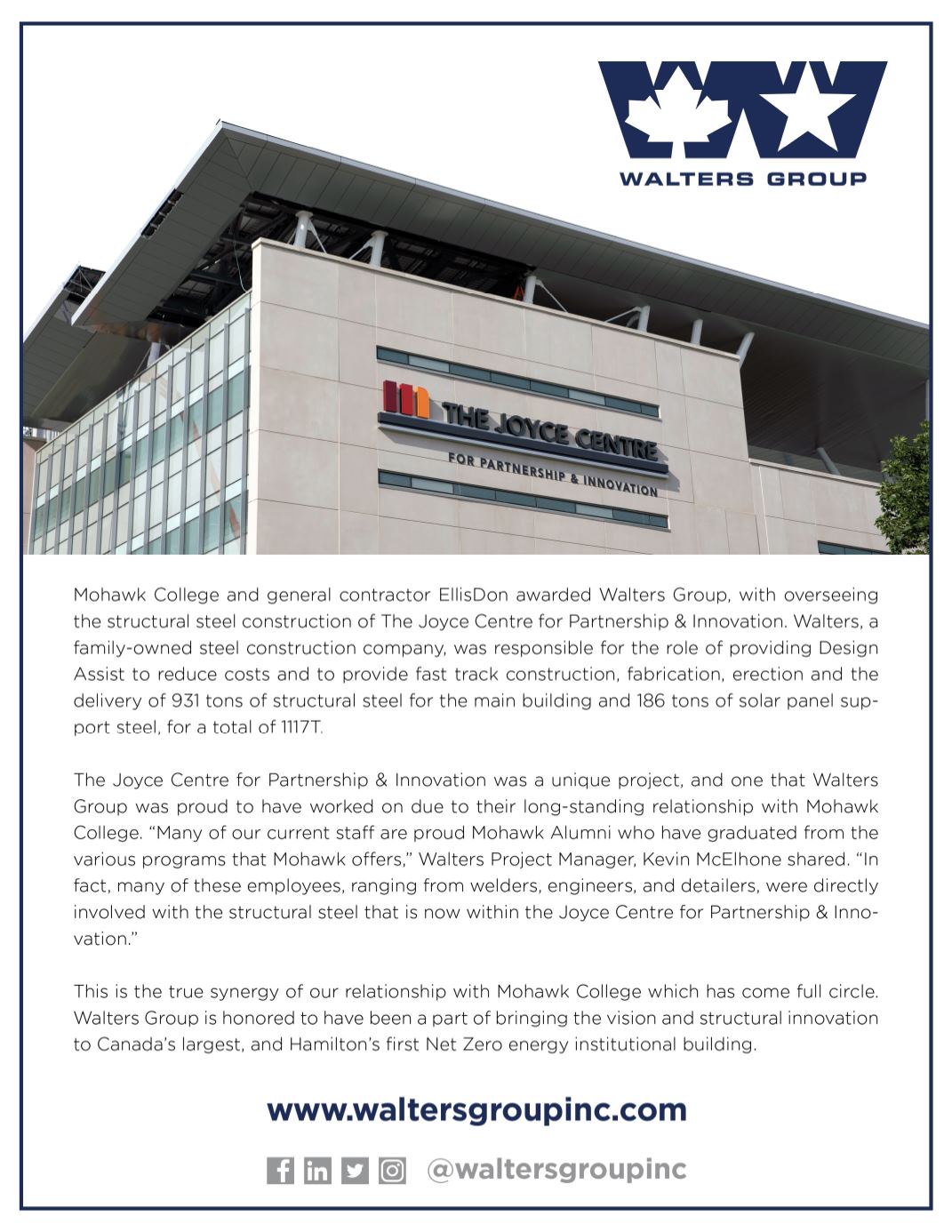 WALTERS GROUP

THE JOYCE CENTRE
FOR PARTNERSHIP & INNOVATION

Mohawk College and general contractor EllisDon awarded Walters Group, with overseeing the structural steel construction of The Joyce Centre for Partnership & Innovation. Walters, a family-owned steel construction company, was responsible for the role of providing Design Assist to reduce costs and to provide fast track construction, fabrication, erection and the delivery of 931 tons of structural steel for the main building and 186 tons of solar panel support steel, for a total of 1117T.

The Joyce Centre for Partnership & Innovation was a unique project, and one that Walters Group was proud to have worked on due to their long-standing relationship with Mohawk College. “Many of our current staff are proud Mohawk Alumni who have graduated from the various programs that Mohawk offers,” Walters Project Manager, Kevin McElhone shared. “In fact, many of these employees, ranging from welders, engineers, and detailers, were directly involved with the structural steel that is now within the Joyce Centre for Partnership & Innovation.”

This is the true synergy of our relationship with Mohawk College which has come full circle. Walters Group is honored to have been a part of bringing the vision and structural innovation to Canada’s largest, and Hamilton’s first Net Zero energy institutional building.

www.waltersgroupinc.com

@waltersgroupinc